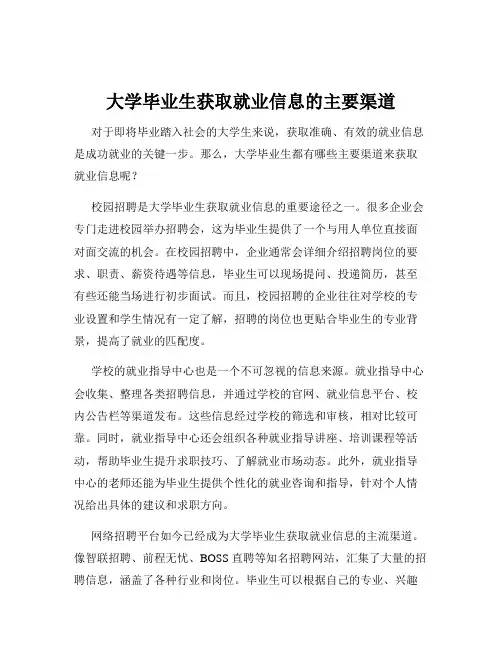 大学毕业生获取就业信息的主要渠道

对于即将毕业踏入社会的大学生来说，获取准确、有效的就业信息是成功就业的关键一步。那么，大学毕业生都有哪些主要渠道来获取就业信息呢？

校园招聘是大学毕业生获取就业信息的重要途径之一。很多企业会专门走进校园举办招聘会，这为毕业生提供了一个与用人单位直接面对面交流的机会。在校园招聘中，企业通常会详细介绍招聘岗位的要求、职责、薪资待遇等信息，毕业生可以现场提问、投递简历，甚至有些还能当场进行初步面试。而且，校园招聘的企业往往对学校的专业设置和学生情况有一定了解，招聘的岗位也更贴合毕业生的专业背景，提高了就业的匹配度。

学校的就业指导中心也是一个不可忽视的信息来源。就业指导中心会收集、整理各类招聘信息，并通过学校的官网、就业信息平台、校内公告栏等渠道发布。这些信息经过学校的筛选和审核，相对比较可靠。同时，就业指导中心还会组织各种就业指导讲座、培训课程等活动，帮助毕业生提升求职技巧、了解就业市场动态。此外，就业指导中心的老师还能为毕业生提供个性化的就业咨询和指导，针对个人情况给出具体的建议和求职方向。

网络招聘平台如今已经成为大学毕业生获取就业信息的主流渠道。像智联招聘、前程无忧、BOSS直聘等知名招聘网站，汇集了大量的招聘信息，涵盖了各种行业和岗位。毕业生可以根据自己的专业、兴趣